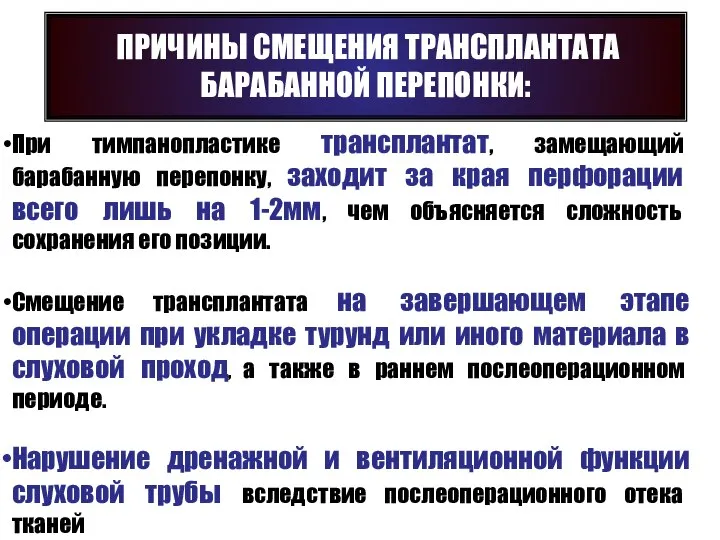 ПРИЧИНЫ СМЕЩЕНИЯ ТРАНСПЛАНТАТА БАРАБАННОЙ ПЕРЕПОНКИ:

•При тимпанопластике трансплантат, замещающий барабанную перепонку, заходит за края перфорации всего лишь на 1-2мм, чем объясняется сложность сохранения его позиции.

•Смещение трансплантата на завершающем этапе операции при укладке турунд или иного материала в слуховой проход, а также в раннем послеоперационном периоде.

•Нарушение дренажной и вентиляционной функции слуховой трубы вследствие послеоперационного отека тканей